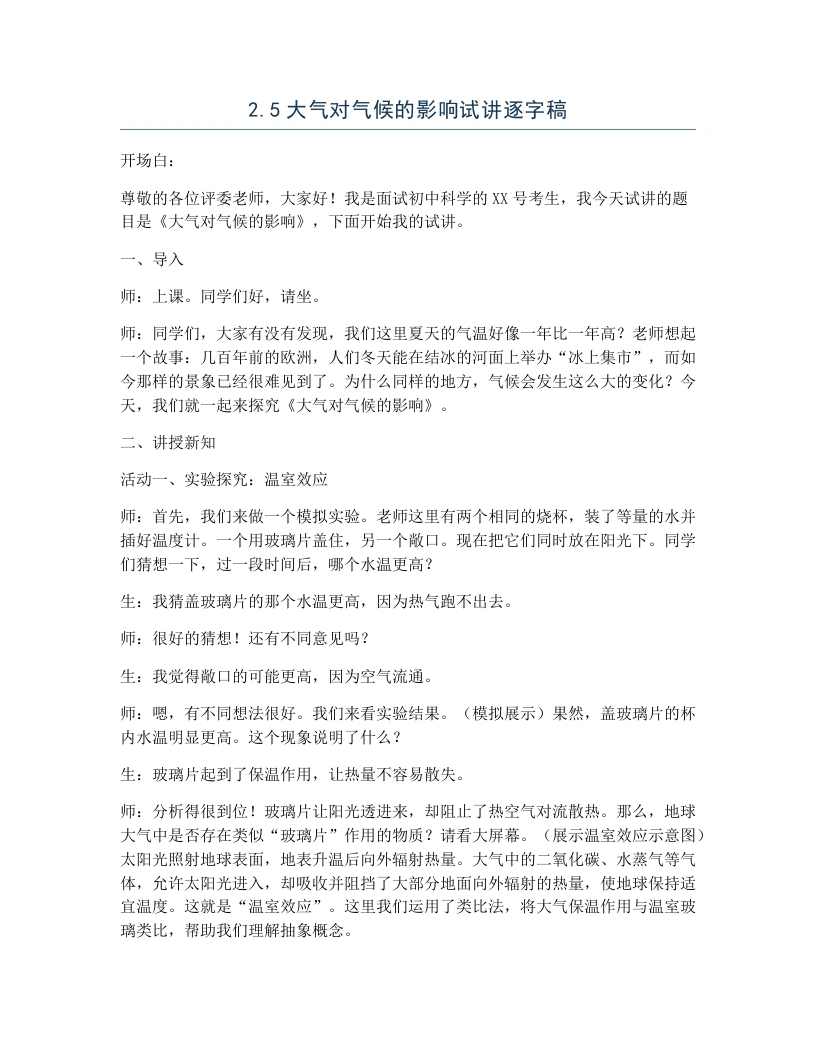 2.5大气对气候的影响试讲逐字稿

开场白：

尊敬的各位评委老师，大家好！我是面试初中科学的XX号考生，我今天试讲的题目是《大气对气候的影响》，下面开始我的试讲。

一、导入

师：上课。同学们好，请坐。

师：同学们，大家有没有发现，我们这里夏天的气温好像一年比一年高？老师想起一个故事：几百年前的欧洲，人们冬天能在结冰的河面上举办“冰上集市”，而如今那样的景象已经很难见到了。为什么同样的地方，气候会发生这么大的变化？今天，我们就一起来探究《大气对气候的影响》。

二、讲授新知

活动一、实验探究：温室效应

师：首先，我们来做一个模拟实验。老师这里有两个相同的烧杯，装了等量的水并插好温度计。一个用玻璃片盖住，另一个敞口。现在把它们同时放在阳光下。同学们猜想一下，过一段时间后，哪个水温更高？

生：我猜盖玻璃片的那个水温更高，因为热气跑不出去。

师：很好的猜想！还有不同意见吗？

生：我觉得敞口的可能更高，因为空气流通。

师：嗯，有不同想法很好。我们来看实验结果。（模拟展示）果然，盖玻璃片的杯内水温明显更高。这个现象说明了什么？

生：玻璃片起到了保温作用，让热量不容易散失。

师：分析得很到位！玻璃片让阳光透进来，却阻止了热空气对流散热。那么，地球大气中是否存在类似“玻璃片”作用的物质？请看大屏幕。（展示温室效应示意图）太阳光照射地球表面，地表升温后向外辐射热量。大气中的二氧化碳、水蒸气等气体，允许太阳光进入，却吸收并阻挡了大部分地面向外辐射的热量，使地球保持适宜温度。这就是“温室效应”。这里我们运用了类比法，将大气保温作用与温室玻璃类比，帮助我们理解抽象概念。